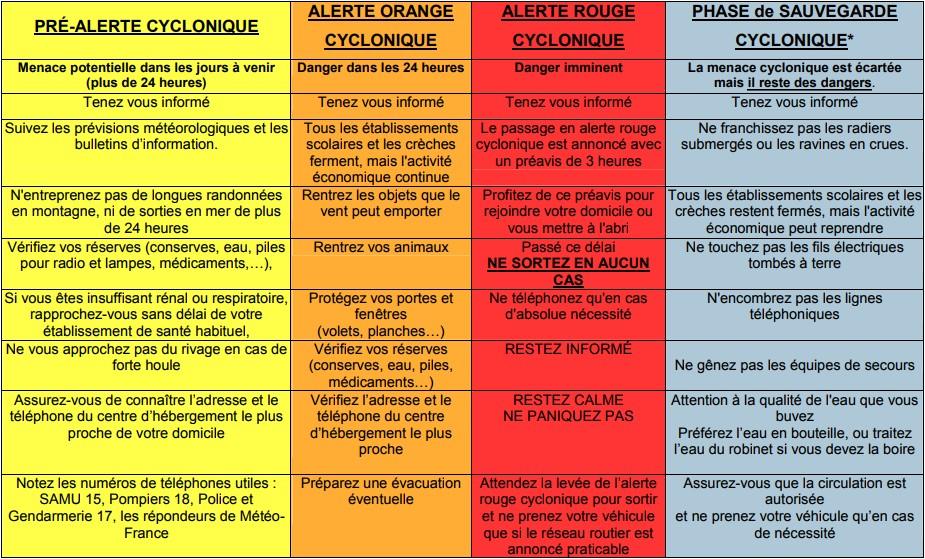 | PRÉ-ALERTE CYCLONIQUE | ALERTE ORANGE CYCLONIQUE | ALERTE ROUGE CYCLONIQUE | PHASE de SAUVEGARDE CYCLONIQUE* |
|---|---|---|---|
| Menace potentielle dans les jours à venir (plus de 24 heures) | Danger dans les 24 heures | Danger imminent | La menace cyclonique est écartée mais il reste des dangers. |
| Tenez vous informé | Tenez vous informé | Tenez vous informé | Tenez vous informé |
| Suivez les prévisions météorologiques et les bulletins d'information. | Tous les établissements scolaires et les crèches ferment, mais l'activité économique continue | Le passage en alerte rouge cyclonique est annoncé avec un préavis de 3 heures | Ne franchissez pas les radiers submergés ou les ravines en crues. |
| N'entreprenez pas de longues randonnées en montagne, ni de sorties en mer de plus de 24 heures | Rentrez les objets que le vent peut emporter | Profitez de ce préavis pour rejoindre votre domicile ou vous mettre à l'abri | Tous les établissements scolaires et les crèches restent fermés, mais l'activité économique peut reprendre |
| Vérifiez vos réserves (conserves, eau, piles pour radio et lampes, médicaments,…), | Rentrez vos animaux | Passé ce délai NE SORTEZ EN AUCUN CAS | Ne touchez pas les fils électriques tombés à terre |
| Si vous êtes insuffisant rénal ou respiratoire, rapprochez-vous sans délai de votre établissement de santé habituel, | Protégez vos portes et fenêtres (volets, planches…) | Ne téléphonez qu'en cas d'absolue nécessité | N'encombrez pas les lignes téléphoniques |
| Ne vous approchez pas du rivage en cas de forte houle | Vérifiez vos réserves (conserves, eau, piles, médicaments…) | RESTEZ INFORMÉ | Ne gênez pas les équipes de secours |
| Assurez-vous de connaître l'adresse et le téléphone du centre d'hébergement le plus proche de votre domicile | Vérifiez l'adresse et le téléphone du centre d'hébergement le plus proche | RESTEZ CALME NE PANIQUEZ PAS | Attention à la qualité de l'eau que vous buvez Préférez l'eau en bouteille, ou traitez l'eau du robinet si vous devez la boire |
| Notez les numéros de téléphones utiles : SAMU 15, Pompiers 18, Police et Gendarmerie 17, les répondeurs de Météo-France | Préparez une évacuation éventuelle | Attendez la levée de l'alerte rouge cyclonique pour sortir et ne prenez votre véhicule que si le réseau routier est annoncé praticable | Assurez-vous que la circulation est autorisée et ne prenez votre véhicule qu'en cas de nécessité |